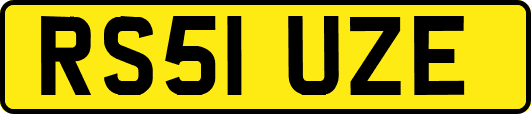 RS51 UZE